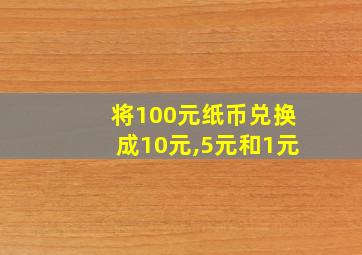 将100元纸币兑换成10元,5元和1元